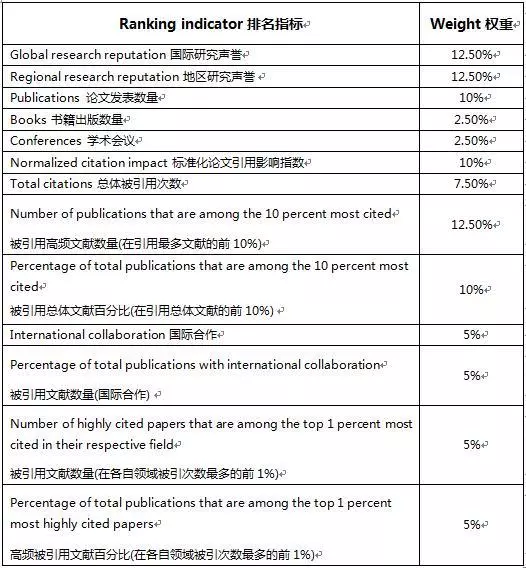 | Ranking indicator 排名指标 | Weight 权重 |
|---|---|
| Global research reputation 国际研究声誉 | 12.50% |
| Regional research reputation 地区研究声誉 | 12.50% |
| Publications 论文发表数量 | 10% |
| Books 书籍出版数量 | 2.50% |
| Conferences 学术会议 | 2.50% |
| Normalized citation impact 标准化论文引用影响指数 | 10% |
| Total citations 总体被引用次数 | 7.50% |
| Number of publications that are among the 10 percent most cited 被引用高频文献数量(在引用最多文献的前 10%) | 12.50% |
| Percentage of total publications that are among the 10 percent most cited 被引用总体文献百分比(在引用总体文献的前 10%) | 10% |
| International collaboration 国际合作 | 5% |
| Percentage of total publications with international collaboration 被引用文献数量(国际合作) | 5% |
| Number of highly cited papers that are among the top 1 percent most cited in their respective field 被引用文献数量(在各自领域被引次数最多的前 1%) | 5% |
| Percentage of total publications that are among the top 1 percent most highly cited papers 高频被引用文献百分比(在各自领域被引次数最多的前 1%) | 5% |